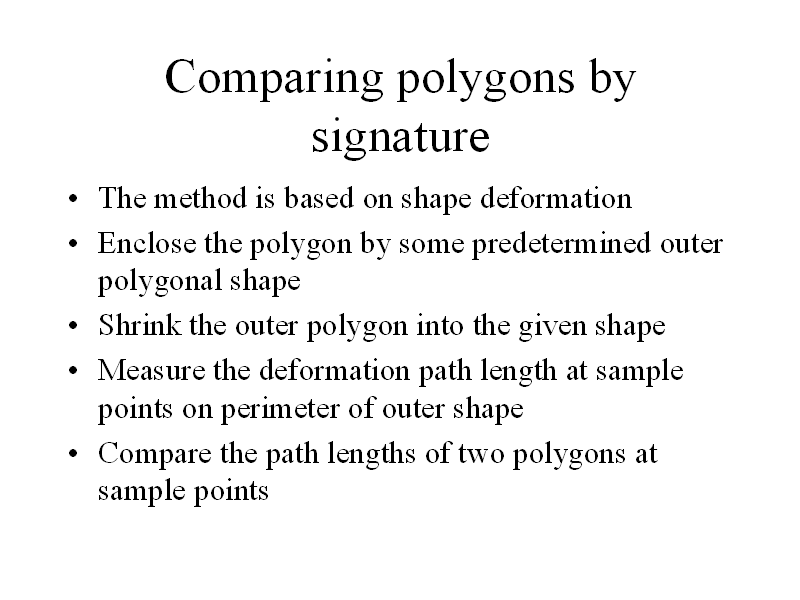 Comparing polygons by signature

• The method is based on shape deformation
• Enclose the polygon by some predetermined outer polygonal shape
• Shrink the outer polygon into the given shape
• Measure the deformation path length at sample points on perimeter of outer shape
• Compare the path lengths of two polygons at sample points